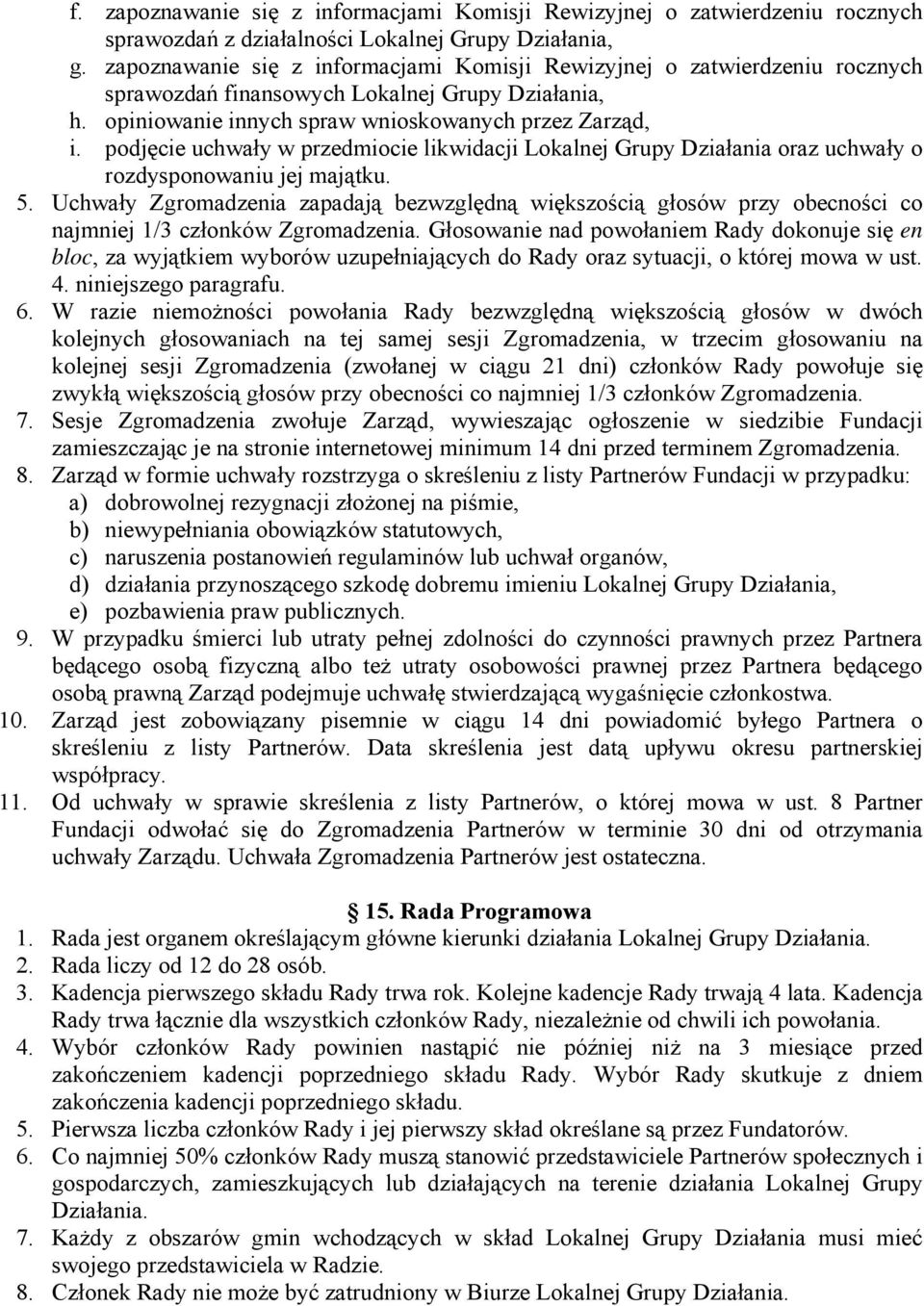 f. zapoznawanie się z informacjami Komisji Rewizyjnej o zatwierdzeniu rocznych sprawozdań z działalności Lokalnej Grupy Działania,
g. zapoznawanie się z informacjami Komisji Rewizyjnej o zatwierdzeniu rocznych sprawozdań finansowych Lokalnej Grupy Działania,
h. opiniowanie innych spraw wnioskowanych przez Zarząd,
i. podjęcie uchwały w przedmiocie likwidacji Lokalnej Grupy Działania oraz uchwały o rozdysponowaniu jej majątku.
5. Uchwały Zgromadzenia zapadają bezwzględną większością głosów przy obecności co najmniej 1/3 członków Zgromadzenia. Głosowanie nad powołaniem Rady dokonuje się en bloc, za wyjątkiem wyborów uzupełniających do Rady oraz sytuacji, o której mowa w ust. 4. niniejszego paragrafu.
6. W razie niemożności powołania Rady bezwzględną większością głosów w dwóch kolejnych głosowaniach na tej samej sesji Zgromadzenia, w trzecim głosowaniu na kolejnej sesji Zgromadzenia (zwołanej w ciągu 21 dni) członków Rady powołuje się zwykłą większością głosów przy obecności co najmniej 1/3 członków Zgromadzenia.
7. Sesje Zgromadzenia zwołuje Zarząd, wywieszając ogłoszenie w siedzibie Fundacji zamieszczając je na stronie internetowej minimum 14 dni przed terminem Zgromadzenia.
8. Zarząd w formie uchwały rozstrzyga o skreśleniu z listy Partnerów Fundacji w przypadku:
a) dobrowolnej rezygnacji złożonej na piśmie,
b) niewypełniania obowiązków statutowych,
c) naruszenia postanowień regulaminów lub uchwał organów,
d) działania przynoszącego szkodę dobremu imieniu Lokalnej Grupy Działania,
e) pozbawienia praw publicznych.
9. W przypadku śmierci lub utraty pełnej zdolności do czynności prawnych przez Partnera będącego osobą fizyczną albo też utraty osobowości prawnej przez Partnera będącego osobą prawną Zarząd podejmuje uchwałę stwierdzającą wygaśnięcie członkostwa.
10. Zarząd jest zobowiązany pisemnie w ciągu 14 dni powiadomić byłego Partnera o skreśleniu z listy Partnerów. Data skreślenia jest datą upływu okresu partnerskiej współpracy.
11. Od uchwały w sprawie skreślenia z listy Partnerów, o której mowa w ust. 8 Partner Fundacji odwołać się do Zgromadzenia Partnerów w terminie 30 dni od otrzymania uchwały Zarządu. Uchwała Zgromadzenia Partnerów jest ostateczna.

15. Rada Programowa
1. Rada jest organem określającym główne kierunki działania Lokalnej Grupy Działania.
2. Rada liczy od 12 do 28 osób.
3. Kadencja pierwszego składu Rady trwa rok. Kolejne kadencje Rady trwają 4 lata. Kadencja Rady trwa łącznie dla wszystkich członków Rady, niezależnie od chwili ich powołania.
4. Wybór członków Rady powinien nastąpić nie później niż na 3 miesiące przed zakończeniem kadencji poprzedniego składu Rady. Wybór Rady skutkuje z dniem zakończenia kadencji poprzedniego składu.
5. Pierwsza liczba członków Rady i jej pierwszy skład określane są przez Fundatorów.
6. Co najmniej 50% członków Rady muszą stanowić przedstawiciele Partnerów społecznych i gospodarczych, zamieszkujących lub działających na terenie działania Lokalnej Grupy Działania.
7. Każdy z obszarów gmin wchodzących w skład Lokalnej Grupy Działania musi mieć swojego przedstawiciela w Radzie.
8. Członek Rady nie może być zatrudniony w Biurze Lokalnej Grupy Działania.